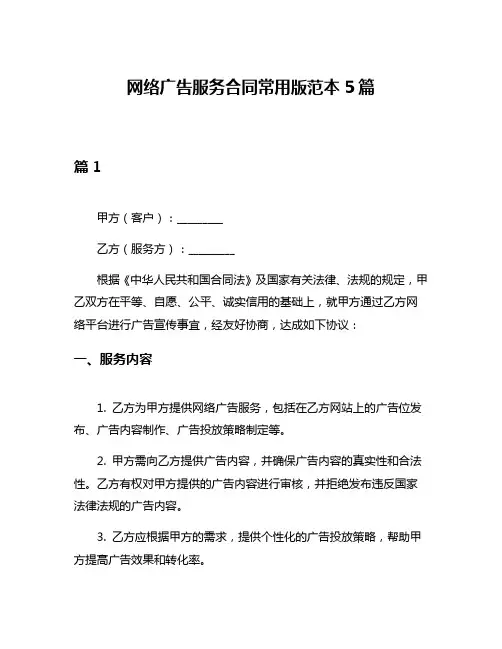 网络广告服务合同常用版范本 5 篇

篇 1

甲方（客户）：________

乙方（服务方）：________

根据《中华人民共和国合同法》及国家有关法律、法规的规定，甲乙双方在平等、自愿、公平、诚实信用的基础上，就甲方通过乙方网络平台进行广告宣传事宜，经友好协商，达成如下协议：

一、服务内容

1. 乙方为甲方提供网络广告服务，包括在乙方网站上的广告位发布、广告内容制作、广告投放策略制定等。

2. 甲方需向乙方提供广告内容，并确保广告内容的真实性和合法性。乙方有权对甲方提供的广告内容进行审核，并拒绝发布违反国家法律法规的广告内容。

3. 乙方应根据甲方的需求，提供个性化的广告投放策略，帮助甲方提高广告效果和转化率。